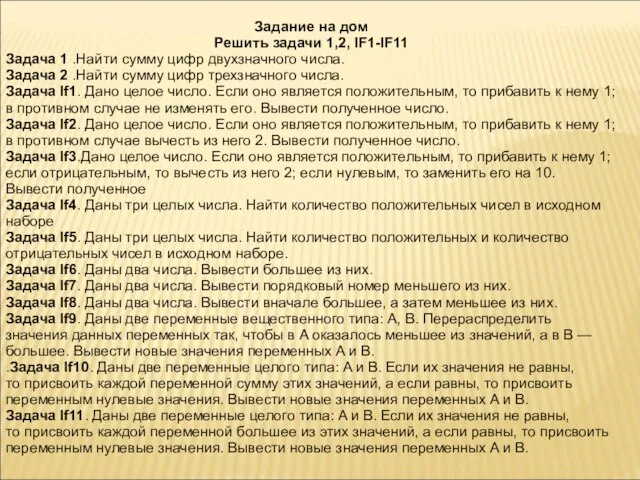 Задание на дом
Решить задачи 1,2, IF1-IF11

Задача 1 .Найти сумму цифр двухзначного числа.
Задача 2 .Найти сумму цифр трехзначного числа.
Задача If1. Дано целое число. Если оно является положительным, то прибавить к нему 1; в противном случае не изменять его. Вывести полученное число.
Задача If2. Дано целое число. Если оно является положительным, то прибавить к нему 1; в противном случае вычесть из него 2. Вывести полученное число.
Задача If3.Дано целое число. Если оно является положительным, то прибавить к нему 1; если отрицательным, то вычесть из него 2; если нулевым, то заменить его на 10. Вывести полученное
Задача If4. Даны три целых числа. Найти количество положительных чисел в исходном наборе
Задача If5. Даны три целых числа. Найти количество положительных и количество отрицательных чисел в исходном наборе.
Задача If6. Даны два числа. Вывести большее из них.
Задача If7. Даны два числа. Вывести порядковый номер меньшего из них.
Задача If8. Даны два числа. Вывести вначале большее, а затем меньшее из них.
Задача If9. Даны две переменные вещественного типа: A, B. Перераспределить значения данных переменных так, чтобы в A оказалось меньшее из значений, а в B — большее. Вывести новые значения переменных A и B.
.Задача If10. Даны две переменные целого типа: A и B. Если их значения не равны, то присвоить каждой переменной сумму этих значений, а если равны, то присвоить переменным нулевые значения. Вывести новые значения переменных A и B.
Задача If11. Даны две переменные целого типа: A и B. Если их значения не равны, то присвоить каждой переменной большее из этих значений, а если равны, то присвоить переменным нулевые значения. Вывести новые значения переменных A и B.